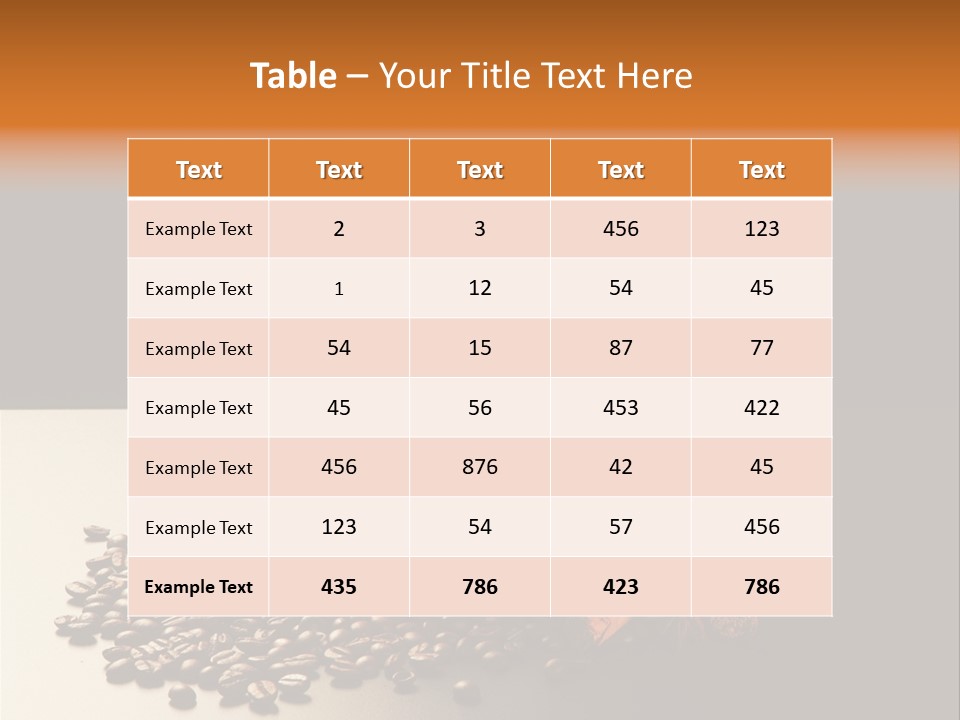 Table – Your Title Text Here

| Text | Text | Text | Text | Text |
|---|---|---|---|---|
| Example Text | 2 | 3 | 456 | 123 |
| Example Text | 1 | 12 | 54 | 45 |
| Example Text | 54 | 15 | 87 | 77 |
| Example Text | 45 | 56 | 453 | 422 |
| Example Text | 456 | 876 | 42 | 45 |
| Example Text | 123 | 54 | 57 | 456 |
| Example Text | 435 | 786 | 423 | 786 |